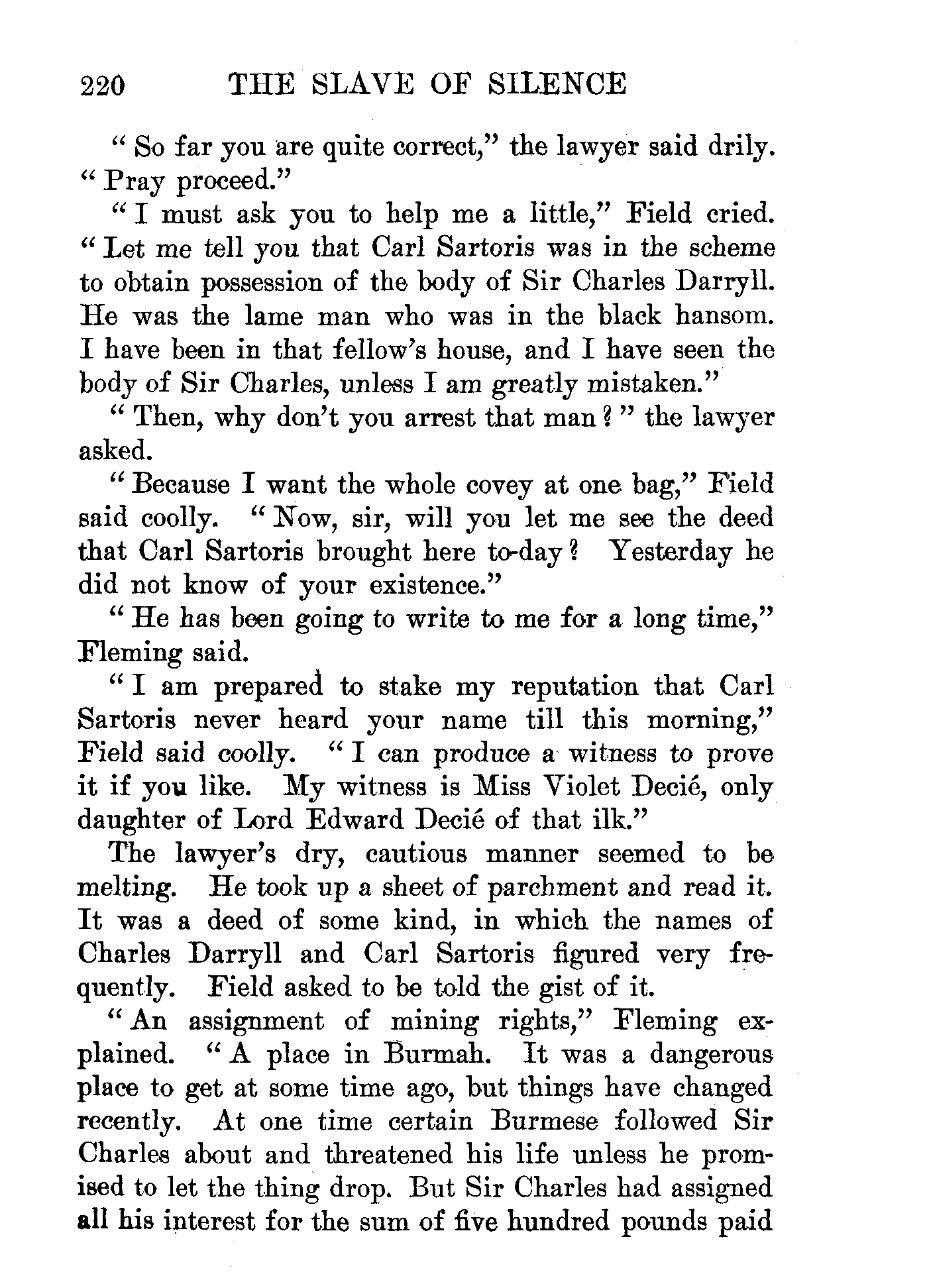 220 THE SLAVE OF SILENCE

"So far you are quite correct," the lawyer said drily. "Pray proceed."

"I must ask you to help me a little," Field cried. "Let me tell you that Carl Sartoris was in the scheme to obtain possession of the body of Sir Charles Darryll. He was the lame man who was in the black hansom. I have been in that fellow's house, and I have seen the body of Sir Charles, unless I am greatly mistaken."

"Then, why don't you arrest that man?" the lawyer asked.

"Because I want the whole covey at one bag," Field said coolly. "Now, sir, will you let me see the deed that Carl Sartoris brought here to-day? Yesterday he did not know of your existence."

"He has been going to write to me for a long time," Fleming said.

"I am prepared to stake my reputation that Carl Sartoris never heard your name till this morning," Field said coolly. "I can produce a witness to prove it if you like. My witness is Miss Violet Decié, only daughter of Lord Edward Decié of that ilk."

The lawyer's dry, cautious manner seemed to be melting. He took up a sheet of parchment and read it. It was a deed of some kind, in which the names of Charles Darryll and Carl Sartoris figured very frequently. Field asked to be told the gist of it.

"An assignment of mining rights," Fleming explained. "A place in Burmah. It was a dangerous place to get at some time ago, but things have changed recently. At one time certain Burmese followed Sir Charles about and threatened his life unless he promised to let the thing drop. But Sir Charles had assigned all his interest for the sum of five hundred pounds paid